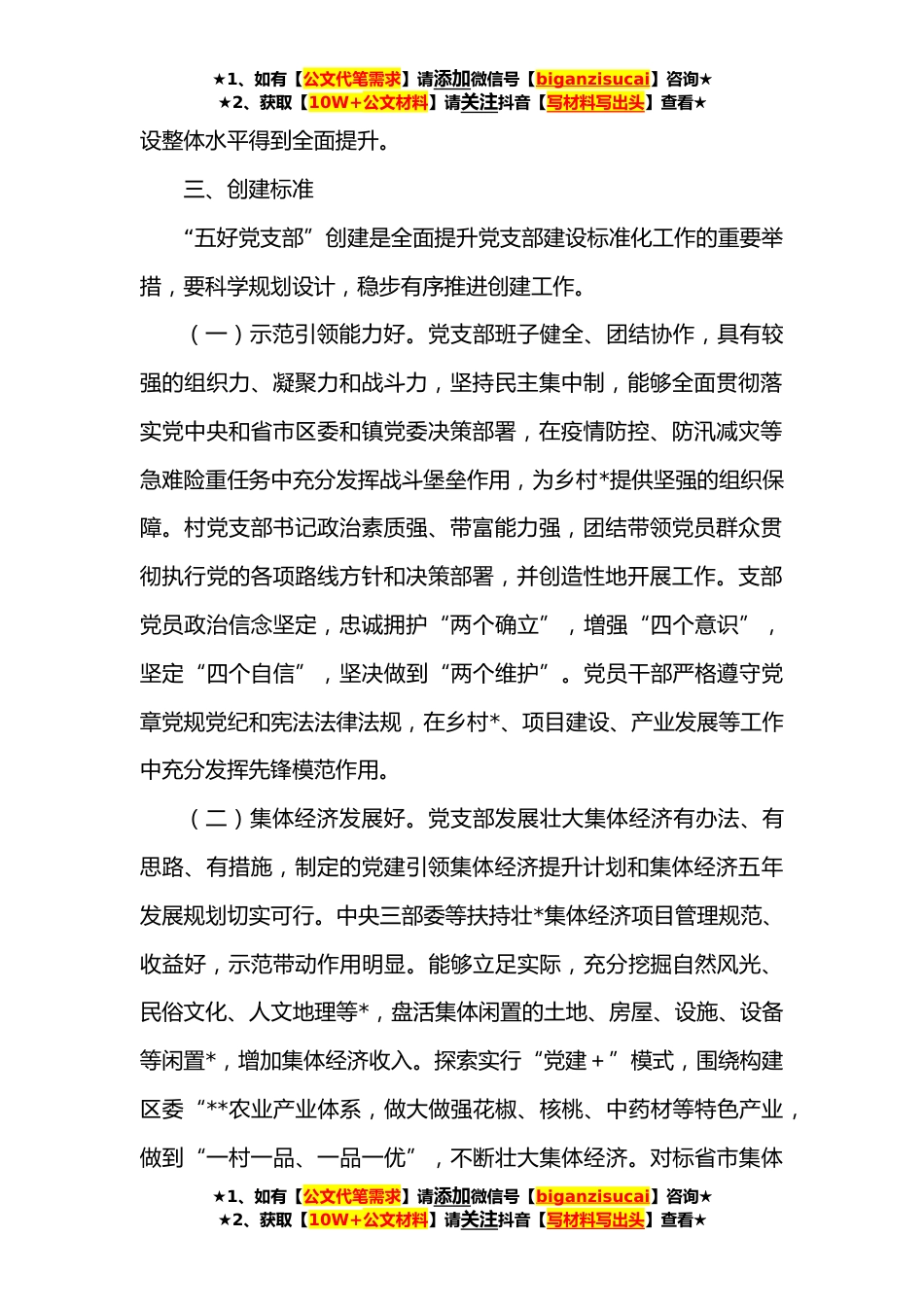 ★1、如有【公文代笔需求】请添加微信号【biganzisucai】咨询★
★2、获取【10W+公文材料】请关注抖音【写材料写出头】查看★

设整体水平得到全面提升。

三、创建标准

“五好党支部”创建是全面提升党支部建设标准化工作的重要举措，要科学规划设计，稳步有序推进创建工作。

（一）示范引领能力好。党支部班子健全、团结协作，具有较强的组织力、凝聚力和战斗力，坚持民主集中制，能够全面贯彻落实党中央和省市区委和镇党委决策部署，在疫情防控、防汛减灾等急难险重任务中充分发挥战斗堡垒作用，为乡村*提供坚强的组织保障。村党支部书记政治素质强、带富能力强，团结带领党员群众贯彻执行党的各项路线方针和决策部署，并创造性地开展工作。支部党员政治信念坚定，忠诚拥护“两个确立”，增强“四个意识”，坚定“四个自信”，坚决做到“两个维护”。党员干部严格遵守党章党规党纪和宪法法律法规，在乡村*、项目建设、产业发展等工作中充分发挥先锋模范作用。

（二）集体经济发展好。党支部发展壮大集体经济有办法、有思路、有措施，制定的党建引领集体经济提升计划和集体经济五年发展规划切实可行。中央三部委等扶持壮*集体经济项目管理规范、收益好，示范带动作用明显。能够立足实际，充分挖掘自然风光、民俗文化、人文地理等*，盘活集体闲置的土地、房屋、设施、设备等闲置*，增加集体经济收入。探索实行“党建＋”模式，围绕构建区委“**农业产业体系，做大做强花椒、核桃、中药材等特色产业，做到“一村一品、一品一优”，不断壮大集体经济。对标省市集体

★1、如有【公文代笔需求】请添加微信号【biganzisucai】咨询★
★2、获取【10W+公文材料】请关注抖音【写材料写出头】查看★